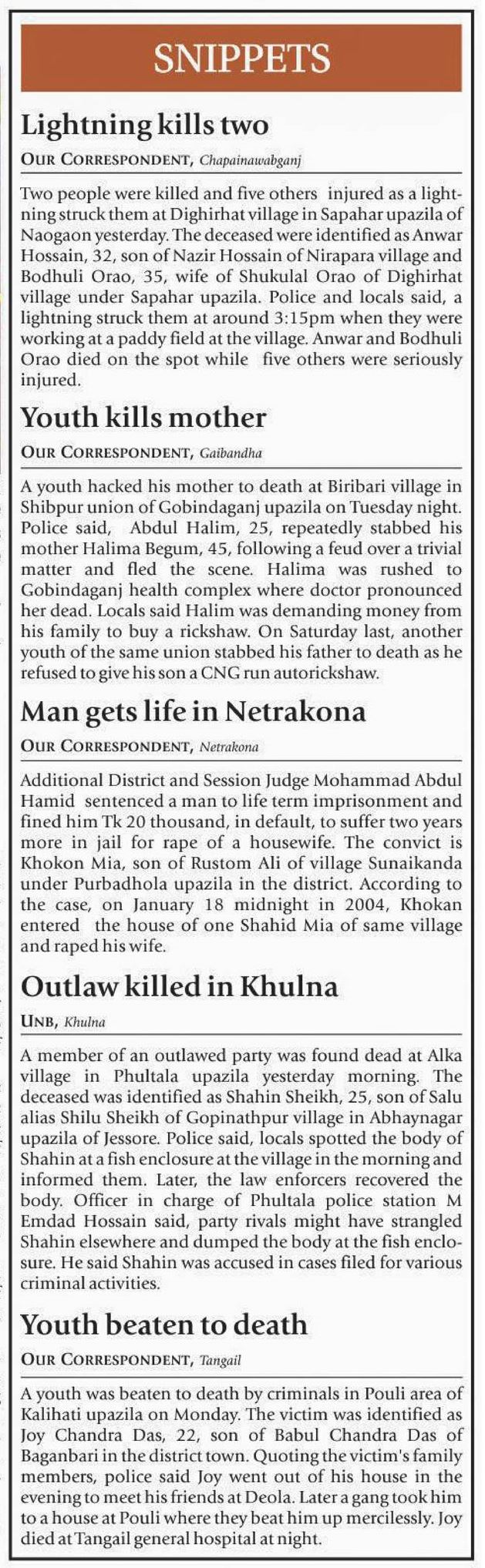 SNIPPETS

Lightning kills two

OUR CORRESPONDENT, Chapainawabganj

Two people were killed and five others injured as a lightning struck them at Dighirhat village in Sapahar upazila of Naogaon yesterday. The deceased were identified as Anwar Hossain, 32, son of Nazir Hossain of Nirapara village and Bodhuli Orao, 35, wife of Shukulal Orao of Dighirhat village under Sapahar upazila. Police and locals said, a lightning struck them at around 3:15pm when they were working at a paddy field at the village. Anwar and Bodhuli Orao died on the spot while five others were seriously injured.

Youth kills mother

OUR CORRESPONDENT, Gaibandha

A youth hacked his mother to death at Biribari village in Shibpur union of Gobindaganj upazila on Tuesday night. Police said, Abdul Halim, 25, repeatedly stabbed his mother Halima Begum, 45, following a feud over a trivial matter and fled the scene. Halima was rushed to Gobindaganj health complex where doctor pronounced her dead. Locals said Halim was demanding money from his family to buy a rickshaw. On Saturday last, another youth of the same union stabbed his father to death as he refused to give his son a CNG run autorickshaw.

Man gets life in Netrakona

OUR CORRESPONDENT, Netrakona

Additional District and Session Judge Mohammad Abdul Hamid sentenced a man to life term imprisonment and fined him Tk 20 thousand, in default, to suffer two years more in jail for rape of a housewife. The convict is Khokon Mia, son of Rustom Ali of village Sunaikanda under Purbadhola upazila in the district. According to the case, on January 18 midnight in 2004, Khokan entered the house of one Shahid Mia of same village and raped his wife.

Outlaw killed in Khulna

UNB, Khulna

A member of an outlawed party was found dead at Alka village in Phultala upazila yesterday morning. The deceased was identified as Shahin Sheikh, 25, son of Salu alias Shilu Sheikh of Gopinathpur village in Abhaynagar upazila of Jessore. Police said, locals spotted the body of Shahin at a fish enclosure at the village in the morning and informed them. Later, the law enforcers recovered the body. Officer in charge of Phultala police station M Emdad Hossain said, party rivals might have strangled Shahin elsewhere and dumped the body at the fish enclosure. He said Shahin was accused in cases filed for various criminal activities.

Youth beaten to death

OUR CORRESPONDENT, Tangail

A youth was beaten to death by criminals in Pouli area of Kalihati upazila on Monday. The victim was identified as Joy Chandra Das, 22, son of Babul Chandra Das of Baganbari in the district town. Quoting the victim's family members, police said Joy went out of his house in the evening to meet his friends at Deola. Later a gang took him to a house at Pouli where they beat him up mercilessly. Joy died at Tangail general hospital at night.